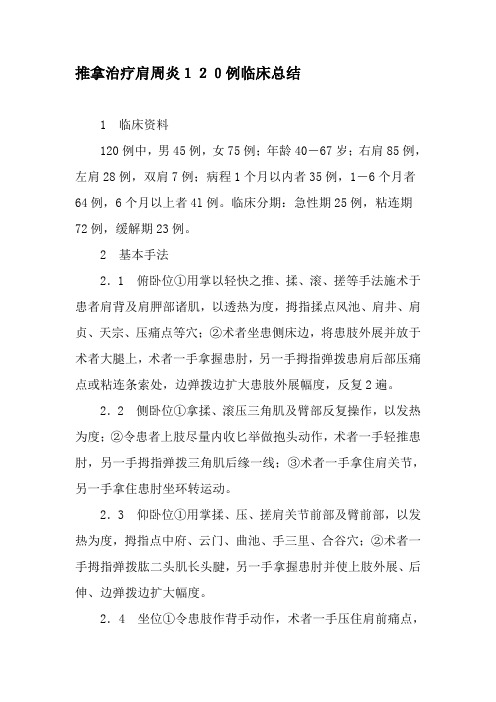 推拿治疗肩周炎１２０例临床总结

1　临床资料

120例中，男45例，女75例；年龄40－67岁；右肩85例，左肩28例，双肩7例；病程1个月以内者35例，1－6个月者64例，6个月以上者41例。临床分期：急性期25例，粘连期72例，缓解期23例。

2　基本手法

2．1　俯卧位①用掌以轻快之推、揉、滚、搓等手法施术于患者肩背及肩胛部诸肌，以透热为度，拇指揉点风池、肩井、肩贞、天宗、压痛点等穴；②术者坐患侧床边，将患肢外展并放于术者大腿上，术者一手拿握患肘，另一手拇指弹拨患肩后部压痛点或粘连条索处，边弹拨边扩大患肢外展幅度，反复2遍。

2．2　侧卧位①拿揉、滚压三角肌及臂部反复操作，以发热为度；②令患者上肢尽量内收匕举做抱头动作，术者一手轻推患肘，另一手拇指弹拨三角肌后缘一线；③术者一手拿住肩关节，另一手拿住患肘坐环转运动。

2．3　仰卧位①用掌揉、压、搓肩关节前部及臂前部，以发热为度，拇指点中府、云门、曲池、手三里、合谷穴；②术者一手拇指弹拨肱二头肌长头腱，另一手拿握患肘并使上肢外展、后伸、边弹拨边扩大幅度。

2．4　坐位①令患肢作背手动作，术者一手压住肩前痛点，